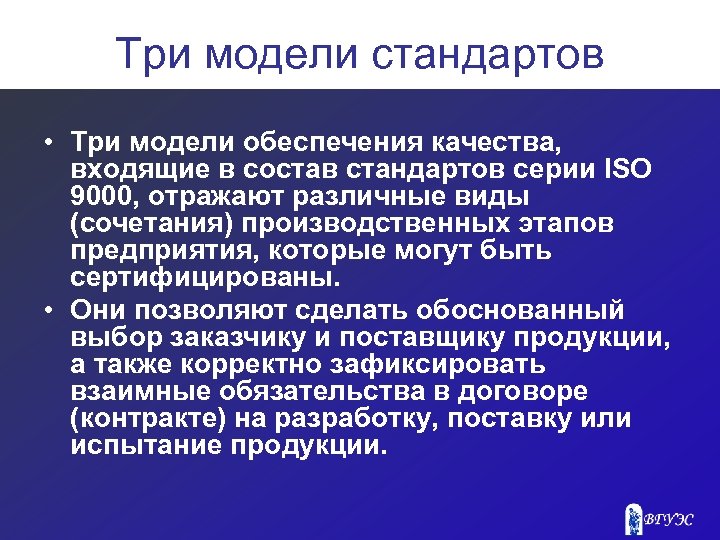 Три модели стандартов

• Три модели обеспечения качества, входящие в состав стандартов серии ISO 9000, отражают различные виды (сочетания) производственных этапов предприятия, которые могут быть сертифицированы.

• Они позволяют сделать обоснованный выбор заказчику и поставщику продукции, а также корректно зафиксировать взаимные обязательства в договоре (контракте) на разработку, поставку или испытание продукции.

ВГУЭС